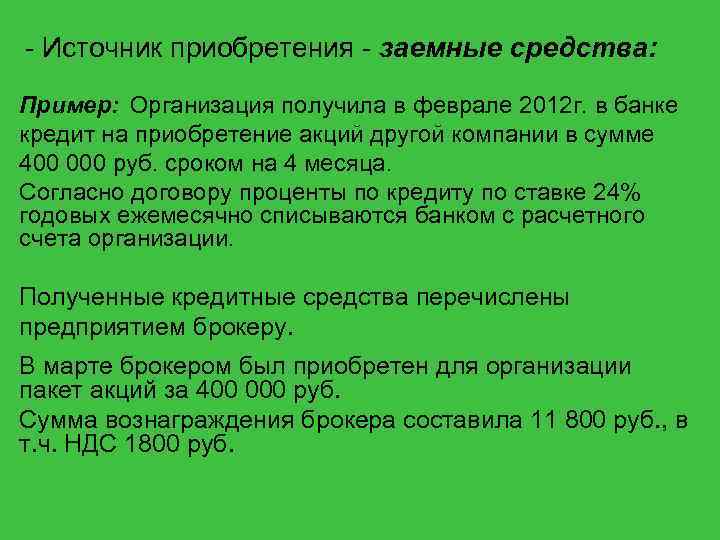 - Источник приобретения - заемные средства:

Пример: Организация получила в феврале 2012г. в банке кредит на приобретение акций другой компании в сумме 400 000 руб. сроком на 4 месяца.
Согласно договору проценты по кредиту по ставке 24% годовых ежемесячно списываются банком с расчетного счета организации.

Полученные кредитные средства перечислены предприятием брокеру.

В марте брокером был приобретен для организации пакет акций за 400 000 руб.
Сумма вознаграждения брокера составила 11 800 руб., в т.ч. НДС 1800 руб.